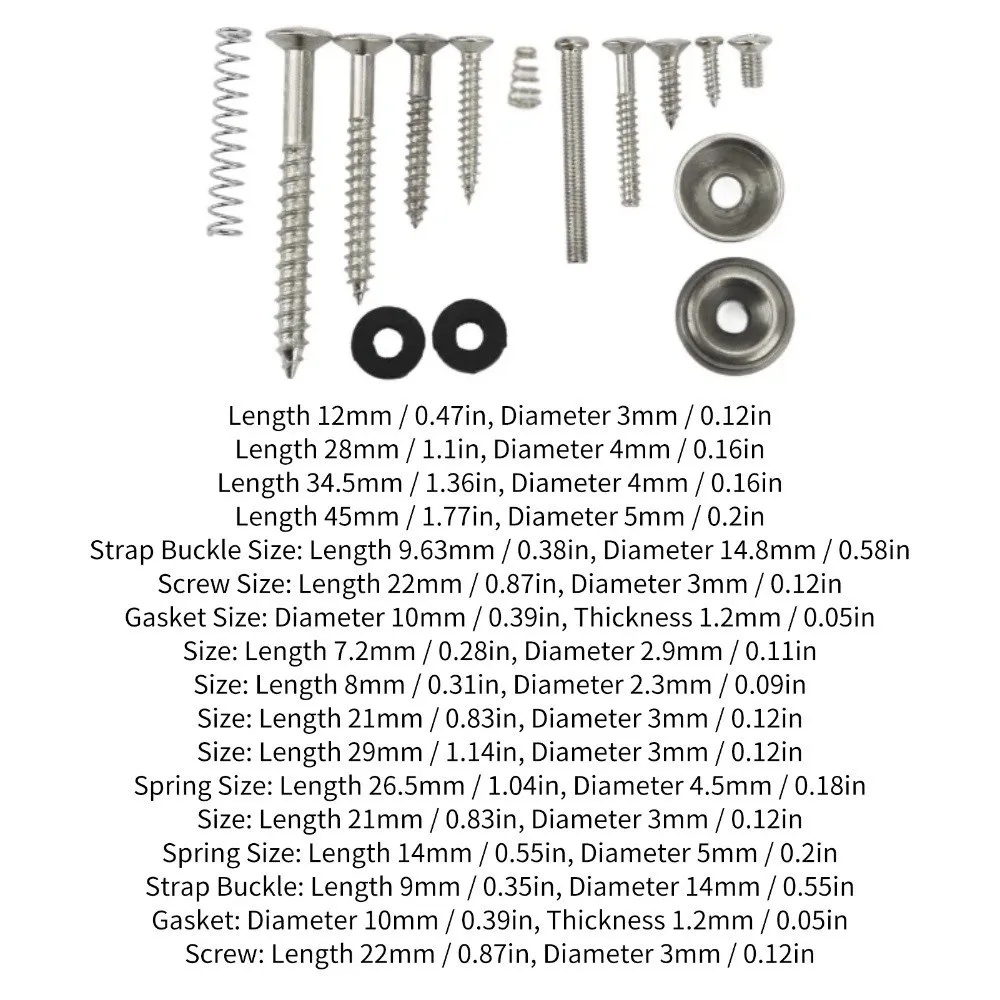 Length 12mm / 0.47in, Diameter 3mm / 0.12in
Length 28mm / 1.1in, Diameter 4mm / 0.16in
Length 34.5mm / 1.36in, Diameter 4mm / 0.16in
Length 45mm / 1.77in, Diameter 5mm / 0.2in
Strap Buckle Size: Length 9.63mm / 0.38in, Diameter 14.8mm / 0.58in
Screw Size: Length 22mm / 0.87in, Diameter 3mm / 0.12in
Gasket Size: Diameter 10mm / 0.39in, Thickness 1.2mm / 0.05in
Size: Length 7.2mm / 0.28in, Diameter 2.9mm / 0.11in
Size: Length 8mm / 0.31in, Diameter 2.3mm / 0.09in
Size: Length 21mm / 0.83in, Diameter 3mm / 0.12in
Size: Length 29mm / 1.14in, Diameter 3mm / 0.12in
Spring Size: Length 26.5mm / 1.04in, Diameter 4.5mm / 0.18in
Size: Length 21mm / 0.83in, Diameter 3mm / 0.12in
Spring Size: Length 14mm / 0.55in, Diameter 5mm / 0.2in
Strap Buckle: Length 9mm / 0.35in, Diameter 14mm / 0.55in
Gasket: Diameter 10mm / 0.39in, Thickness 1.2mm / 0.05in
Screw: Length 22mm / 0.87in, Diameter 3mm / 0.12in